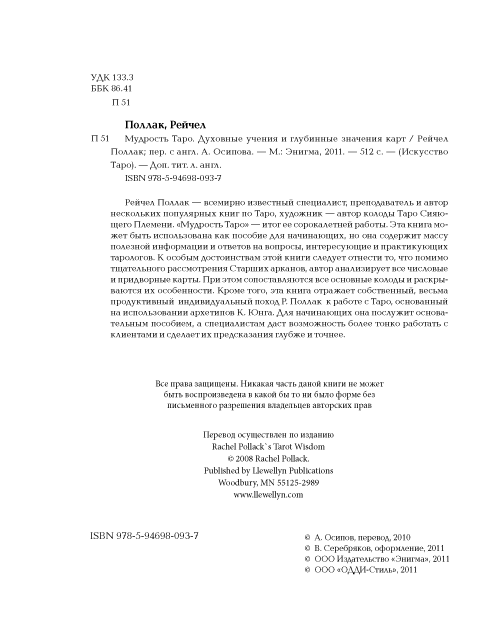 УДК 133.3
ББК 86.41
П 51

Поллак, Рейчел

П 51 Мудрость Таро. Духовные учения и глубинные значения карт / Рейчел Поллак; пер. с англ. А. Осипова. — М.: Энигма, 2011. — 512 с. — (Искусство Таро). — Доп. тит. л. англ.
ISBN 978-5-94698-093-7

Рейчел Поллак — всемирно известный специалист, преподаватель и автор нескольких популярных книг по Таро, художник — автор колоды Таро Сияющего Племени. «Мудрость Таро» — итог ее сорокалетней работы. Эта книга может быть использована как пособие для начинающих, но она содержит массу полезной информации и ответов на вопросы, интересующие и практикующих тарологов. К особым достоинствам этой книги следует отнести то, что помимо тщательного рассмотрения Старших арканов, автор анализирует все числовые и придворные карты. При этом сопоставляются все основные колоды и раскрываются их особенности. Кроме того, эта книга отражает собственный, весьма продуктивный индивидуальный поход Р. Поллак к работе с Таро, основанный на использовании архетипов К. Юнга. Для начинающих она послужит основательным пособием, а специалистам даст возможность более тонко работать с клиентами и сделает их предсказания глубже и точнее.

Все права защищены. Никакая часть даной книги не может быть воспроизведена в какой бы то ни было форме без письменного разрешения владельцев авторских прав

Перевод осуществлен по изданию
Rachel Pollack`s Tarot Wisdom
© 2008 Rachel Pollack.
Published by Llewellyn Publications
Woodbury, MN 55125-2989
www.llewellyn.com

ISBN 978-5-94698-093-7

© А. Осипов, перевод, 2010
© В. Серебряков, оформление, 2011
© ООО Издательство «Энигма», 2011
© ООО «ОДДИ-Стиль», 2011